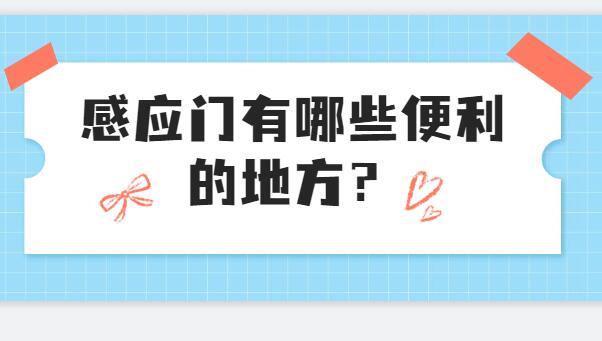 感应门有哪些便利的地方？